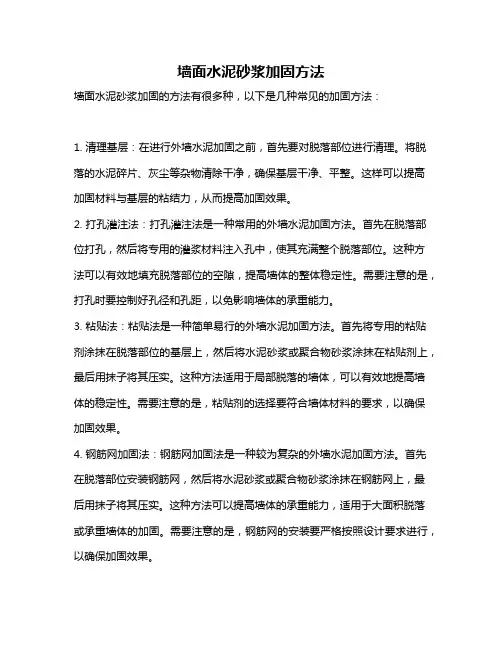 墙面水泥砂浆加固方法

墙面水泥砂浆加固的方法有很多种，以下是几种常见的加固方法：

1. 清理基层：在进行外墙水泥加固之前，首先要对脱落部位进行清理。将脱落的水泥碎片、灰尘等杂物清除干净，确保基层干净、平整。这样可以提高加固材料与基层的粘结力，从而提高加固效果。

2. 打孔灌注法：打孔灌注法是一种常用的外墙水泥加固方法。首先在脱落部位打孔，然后将专用的灌浆材料注入孔中，使其充满整个脱落部位。这种方法可以有效地填充脱落部位的空隙，提高墙体的整体稳定性。需要注意的是，打孔时要控制好孔径和孔距，以免影响墙体的承重能力。

3. 粘贴法：粘贴法是一种简单易行的外墙水泥加固方法。首先将专用的粘贴剂涂抹在脱落部位的基层上，然后将水泥砂浆或聚合物砂浆涂抹在粘贴剂上，最后用抹子将其压实。这种方法适用于局部脱落的墙体，可以有效地提高墙体的稳定性。需要注意的是，粘贴剂的选择要符合墙体材料的要求，以确保加固效果。

4. 钢筋网加固法：钢筋网加固法是一种较为复杂的外墙水泥加固方法。首先在脱落部位安装钢筋网，然后将水泥砂浆或聚合物砂浆涂抹在钢筋网上，最后用抹子将其压实。这种方法可以提高墙体的承重能力，适用于大面积脱落或承重墙体的加固。需要注意的是，钢筋网的安装要严格按照设计要求进行，以确保加固效果。